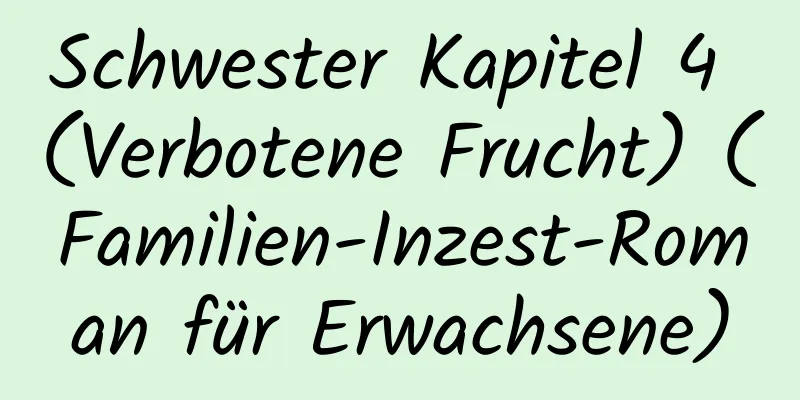 Schwester Kapitel 4 (Verbotene Frucht) (Familien-Inzest-Roman für Erwachsene)